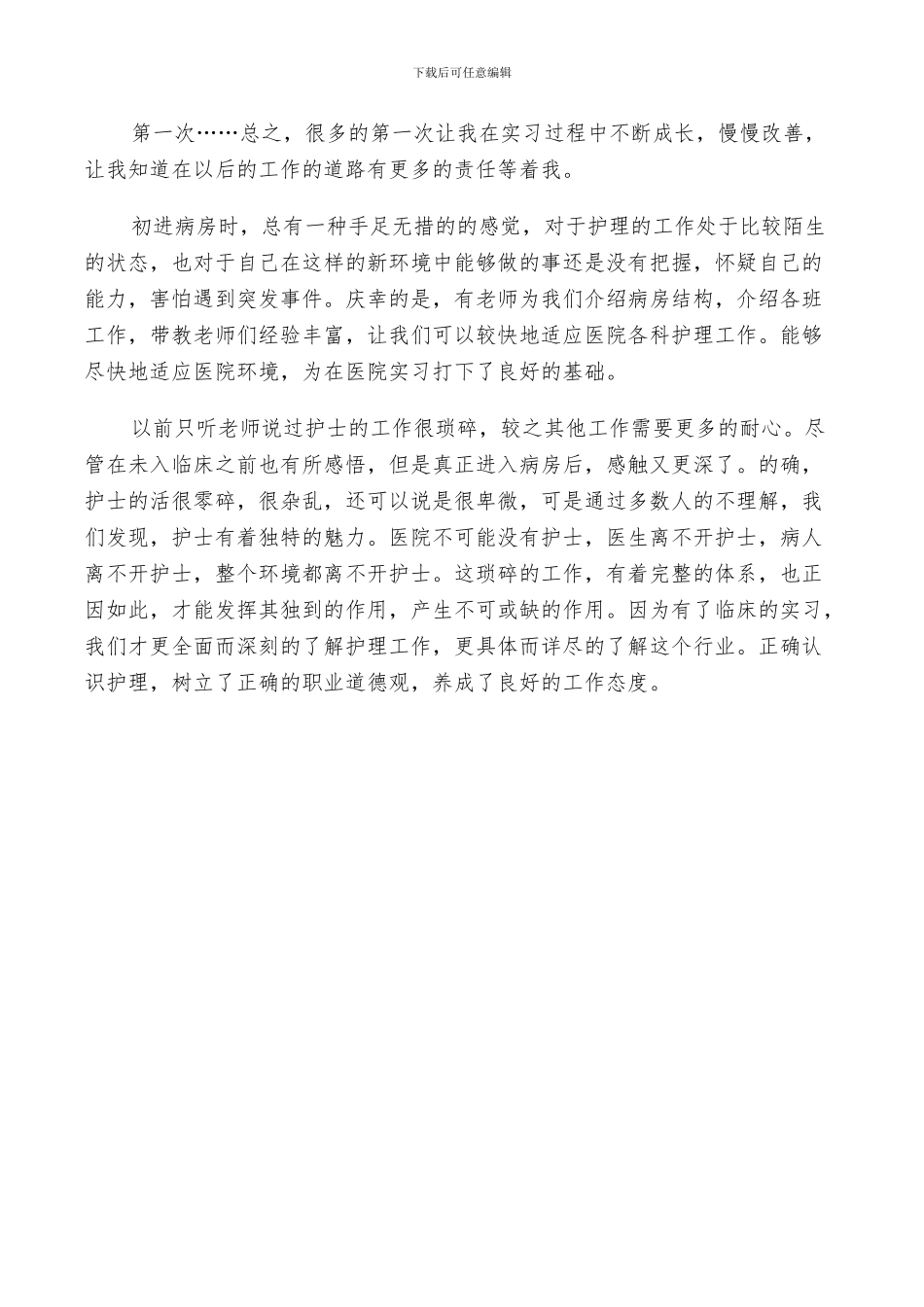 下载后可任意编辑

第一次……总之，很多的第一次让我在实习过程中不断成长，慢慢改善，让我知道在以后的工作的道路有更多的责任等着我。

初进病房时，总有一种手足无措的的感觉，对于护理的工作处于比较陌生的状态，也对于自己在这样的新环境中能够做的事还是没有把握，怀疑自己的能力，害怕遇到突发事件。庆幸的是，有老师为我们介绍病房结构，介绍各班工作，带教老师们经验丰富，让我们可以较快地适应医院各科护理工作。能够尽快地适应医院环境，为在医院实习打下了良好的基础。

以前只听老师说过护士的工作很琐碎，较之其他工作需要更多的耐心。尽管在未入临床之前也有所感悟，但是真正进入病房后，感触又更深了。的确，护士的活很零碎，很杂乱，还可以说是很卑微，可是通过多数人的不理解，我们发现，护士有着独特的魅力。医院不可能没有护士，医生离不开护士，病人离不开护士，整个环境都离不开护士。这琐碎的工作，有着完整的体系，也正因如此，才能发挥其独到的作用，产生不可或缺的作用。因为有了临床的实习，我们才更全面而深刻的了解护理工作，更具体而详尽的了解这个行业。正确认识护理，树立了正确的职业道德观，养成了良好的工作态度。